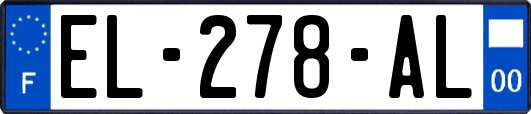 F
EL-278-AL
00